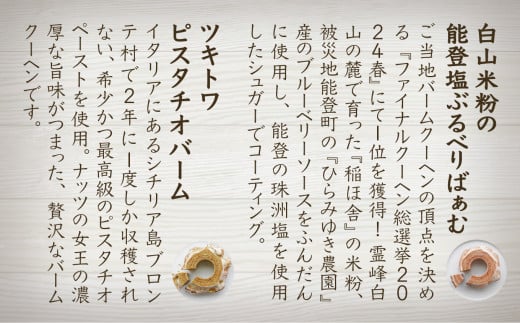 白山米粉の
能登塩ぶるべりばぁむ

ご当地バームクーヘンの頂点を決める『ファイナルクーヘン総選挙2024春』にて1位を獲得！霊峰白山の麓で育った『稲ほ舎』の米粉、被災地能登町の『ひらみゆき農園』産のブルーベリーソースをふんだんに使用し、能登の珠洲塩を使用したシュガーでコーティング。

ツキトワ
ピスタチオバーム

イタリアにあるシチリア島ブロンテ村で2年に1度しか収穫されない、希少かつ最高級のピスタチオペーストを使用。ナッツの女王の濃厚な旨味がつまった、贅沢なバームクーヘンです。